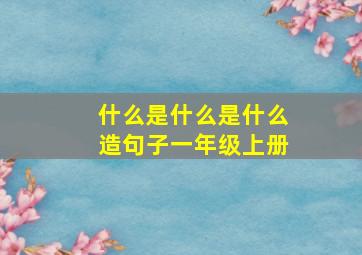 什么是什么是什么
造句子一年级上册